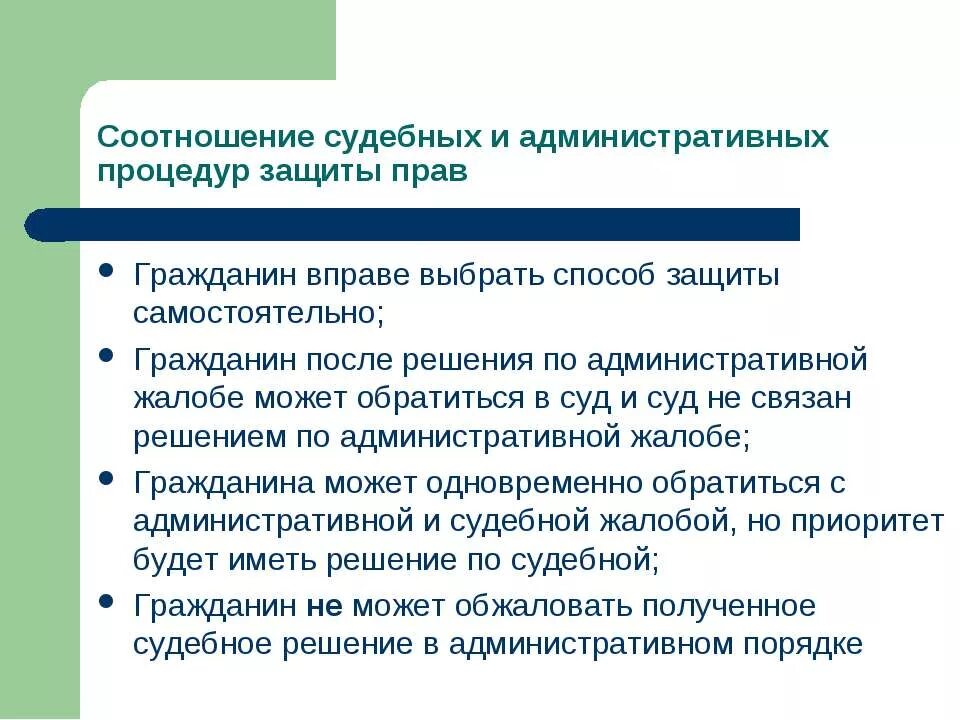 Соотношение судебных и административных процедур защиты прав

• Гражданин вправе выбрать способ защиты самостоятельно;
• Гражданин после решения по административной жалобе может обратиться в суд и суд не связан решением по административной жалобе;
• Гражданина может одновременно обратиться с административной и судебной жалобой, но приоритет будет иметь решение по судебной;
• Гражданин не может обжаловать полученное судебное решение в административном порядке